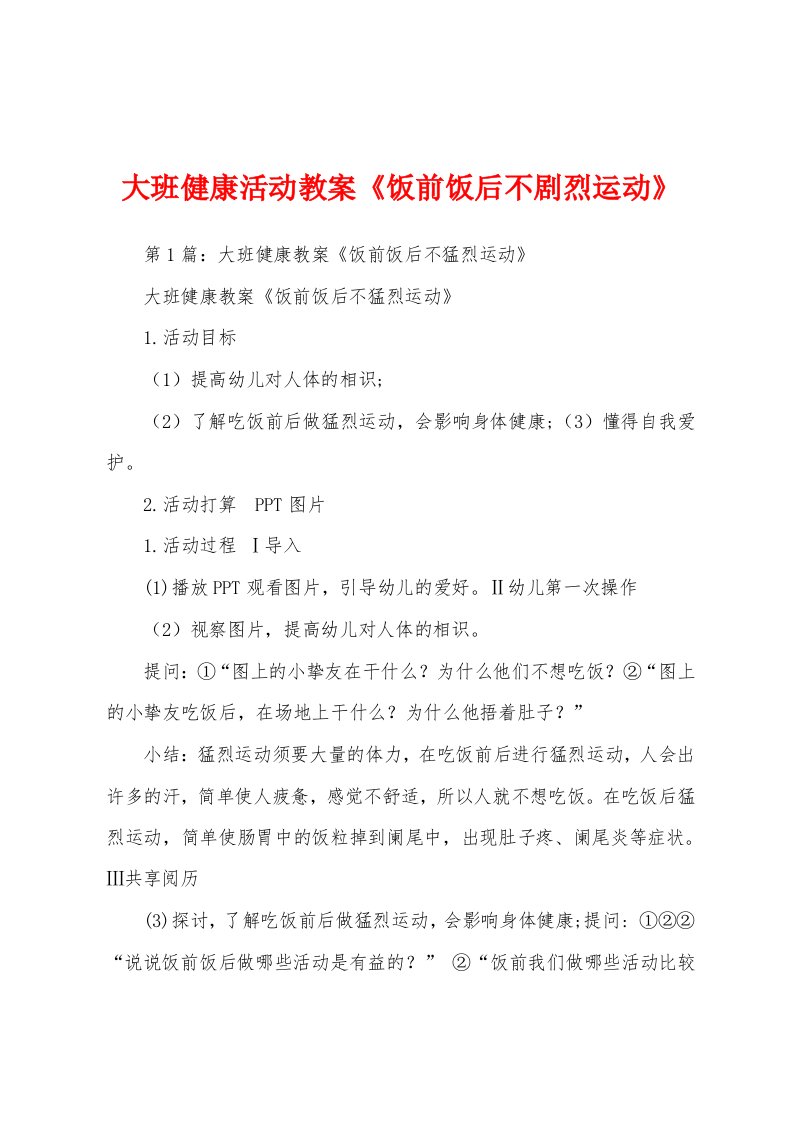 大班健康活动教案《饭前饭后不剧烈运动》

第1篇：大班健康教案《饭前饭后不猛烈运动》

大班健康教案《饭前饭后不猛烈运动》

1.活动目标

（1）提高幼儿对人体的相识；

（2）了解吃饭前后做猛烈运动，会影响身体健康；（3）懂得自我爱护。

2.活动打算　PPT图片

1.活动过程　Ⅰ导入

(1)播放PPT观看图片，引导幼儿的爱好。Ⅱ幼儿第一次操作

（2）视察图片，提高幼儿对人体的相识。

提问：①“图上的小挚友在干什么？为什么他们不想吃饭？②“图上的小挚友吃饭后，在场地上干什么？为什么他捂着肚子？”

小结：猛烈运动须要大量的体力，在吃饭前后进行猛烈运动，人会出许多的汗，简单使人疲惫，感觉不舒适，所以人就不想吃饭。在吃饭后猛烈运动，简单使肠胃中的饭粒掉到阑尾中，出现肚子疼、阑尾炎等症状。Ⅲ共享阅历

(3)探讨，了解吃饭前后做猛烈运动，会影响身体健康;提问：①②②“说说饭前饭后做哪些活动是有益的？”　②“饭前我们做哪些活动比较